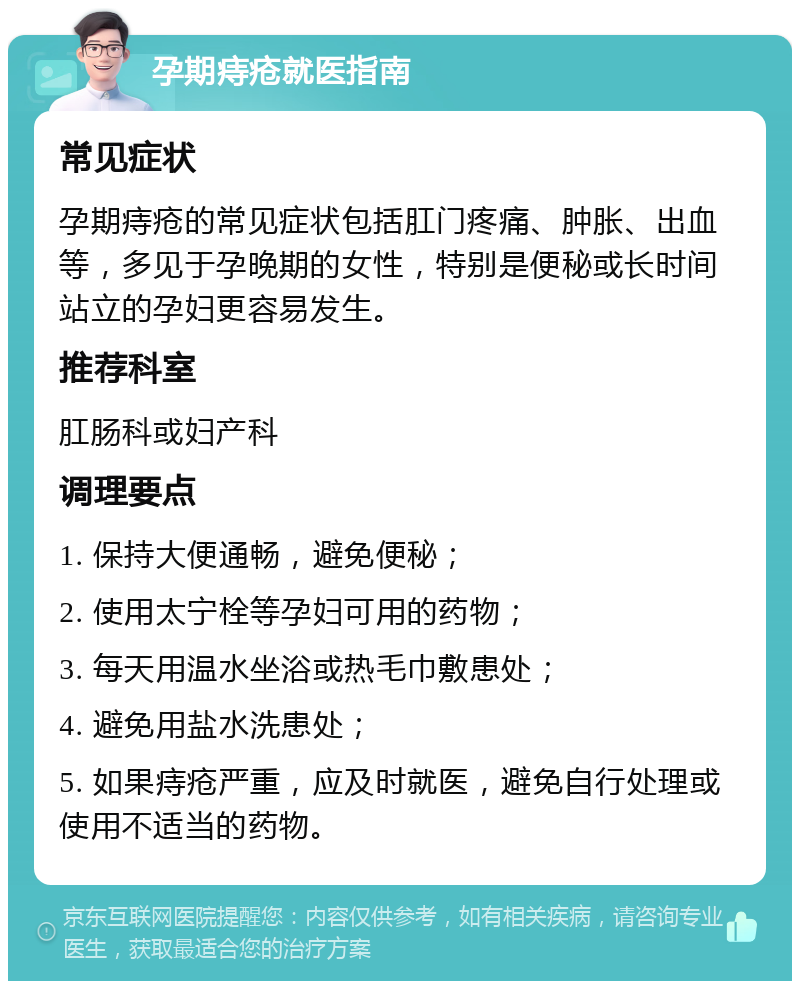 孕期痔疮就医指南

常见症状

孕期痔疮的常见症状包括肛门疼痛、肿胀、出血等，多见于孕晚期的女性，特别是便秘或长时间站立的孕妇更容易发生。

推荐科室

肛肠科或妇产科

调理要点

1. 保持大便通畅，避免便秘；

2. 使用太宁栓等孕妇可用的药物；

3. 每天用温水坐浴或热毛巾敷患处；

4. 避免用盐水洗患处；

5. 如果痔疮严重，应及时就医，避免自行处理或使用不适当的药物。

京东互联网医院提醒您：内容仅供参考，如有相关疾病，请咨询专业医生，获取最适合您的治疗方案